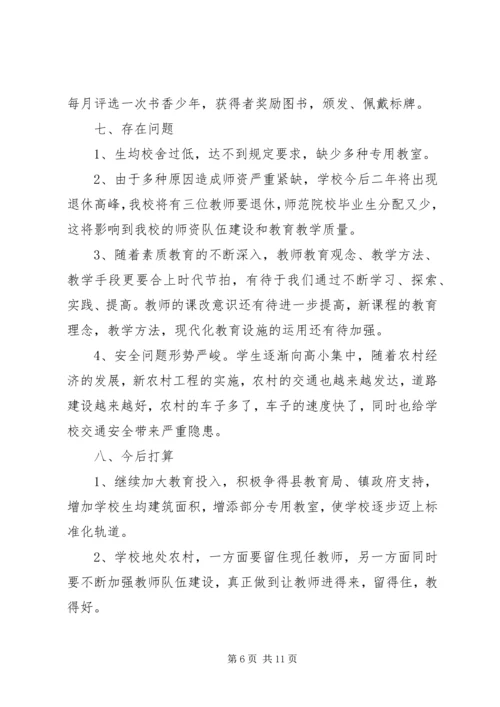 每月评选一次书香少年，获得者奖励图书，颁发、佩戴标牌。

七、存在问题

1、生均校舍过低，达不到规定要求，缺少多种专用教室。

2、由于多种原因造成师资严重紧缺，学校今后二年将出现退休高峰，我校将有三位教师要退休，师范院校毕业生分配又少，这将影响到我校的师资队伍建设和教育教学质量。

3、随着素质教育的不断深入，教师教育观念、教学方法、教学手段更要合上时代节拍，有待于我们通过不断学习、探索、实践、提高。教师的课改意识还有待进一步提高，新课程的教育理念，教学方法，现代化教育设施的运用还有待加强。

4、安全问题形势严峻。学生逐渐向高小集中，随着农村经济的发展，新农村工程的实施，农村的交通也越来越发达，道路建设越来越好，农村的车子多了，车子的速度快了，同时也给学校交通安全带来严重隐患。

八、今后打算

1、继续加大教育投入，积极争得县教育局、镇政府支持，增加学校生均建筑面积，增添部分专用教室，使学校逐步迈上标准化轨道。

2、学校地处农村，一方面要留住现任教师，另一方面同时要不断加强教师队伍建设，真正做到让教师进得来，留得住，教得好。

第 6 页 共 11 页